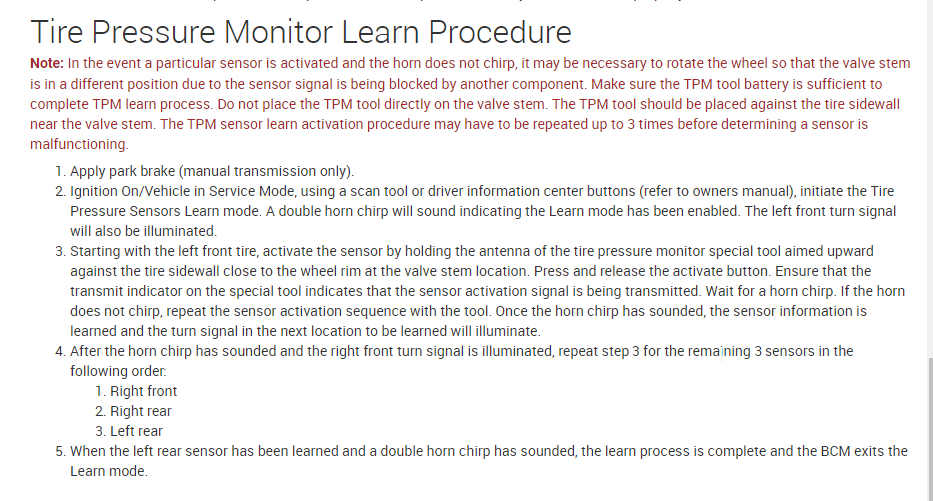 Tire Pressure Monitor Learn Procedure

Note: In the event a particular sensor is activated and the horn does not chirp, it may be necessary to rotate the wheel so that the valve stem is in a different position due to the sensor signal is being blocked by another component. Make sure the TPM tool battery is sufficient to complete TPM learn process. Do not place the TPM tool directly on the valve stem. The TPM tool should be placed against the tire sidewall near the valve stem. The TPM sensor learn activation procedure may have to be repeated up to 3 times before determining a sensor is malfunctioning.

1. Apply park brake (manual transmission only).
2. Ignition On/Vehicle in Service Mode, using a scan tool or driver information center buttons (refer to owners manual), initiate the Tire Pressure Sensors Learn mode. A double horn chirp will sound indicating the Learn mode has been enabled. The left front turn signal will also be illuminated.
3. Starting with the left front tire, activate the sensor by holding the antenna of the tire pressure monitor special tool aimed upward against the tire sidewall close to the wheel rim at the valve stem location. Press and release the activate button. Ensure that the transmit indicator on the special tool indicates that the sensor activation signal is being transmitted. Wait for a horn chirp. If the horn does not chirp, repeat the sensor activation sequence with the tool. Once the horn chirp has sounded, the sensor information is learned and the turn signal in the next location to be learned will illuminate.
4. After the horn chirp has sounded and the right front turn signal is illuminated, repeat step 3 for the remaining 3 sensors in the following order:
   1. Right front
   2. Right rear
   3. Left rear
5. When the left rear sensor has been learned and a double horn chirp has sounded, the learn process is complete and the BCM exits the Learn mode.